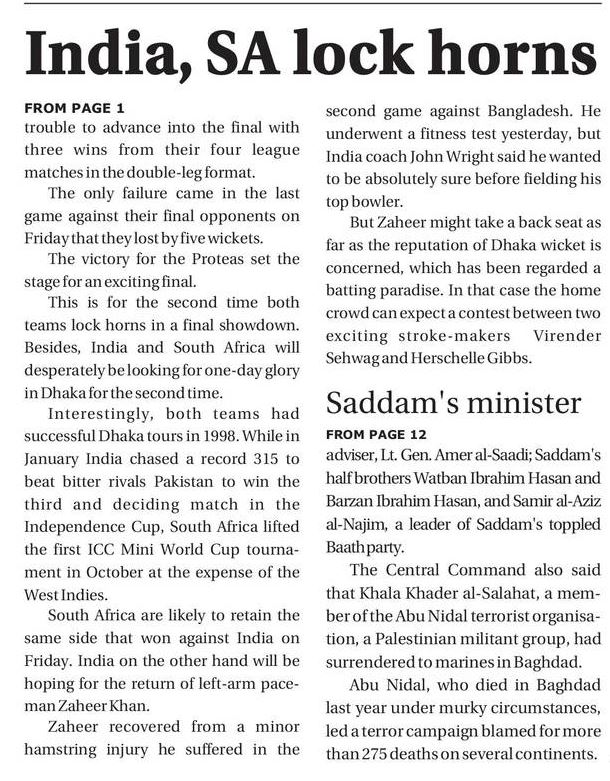 India, SA lock horns

FROM PAGE 1
trouble to advance into the final with three wins from their four league matches in the double-leg format.

The only failure came in the last game against their final opponents on Friday that they lost by five wickets.

The victory for the Proteas set the stage for an exciting final.

This is for the second time both teams lock horns in a final showdown. Besides, India and South Africa will desperately be looking for one-day glory in Dhaka for the second time.

Interestingly, both teams had successful Dhaka tours in 1998. While in January India chased a record 315 to beat bitter rivals Pakistan to win the third and deciding match in the Independence Cup, South Africa lifted the first ICC Mini World Cup tournament in October at the expense of the West Indies.

South Africa are likely to retain the same side that won against India on Friday. India on the other hand will be hoping for the return of left-arm paceman Zaheer Khan.

Zaheer recovered from a minor hamstring injury he suffered in the second game against Bangladesh. He underwent a fitness test yesterday, but India coach John Wright said he wanted to be absolutely sure before fielding his top bowler.

But Zaheer might take a back seat as far as the reputation of Dhaka wicket is concerned, which has been regarded a batting paradise. In that case the home crowd can expect a contest between two exciting stroke-makers Virender Sehwag and Herschelle Gibbs.

Saddam's minister

FROM PAGE 12
adviser, Lt. Gen. Amer al-Saadi; Saddam's half brothers Watban Ibrahim Hasan and Barzan Ibrahim Hasan, and Samir al-Aziz al-Najim, a leader of Saddam's toppled Baath party.

The Central Command also said that Khala Khader al-Salahat, a member of the Abu Nidal terrorist organisation, a Palestinian militant group, had surrendered to marines in Baghdad.

Abu Nidal, who died in Baghdad last year under murky circumstances, led a terror campaign blamed for more than 275 deaths on several continents.